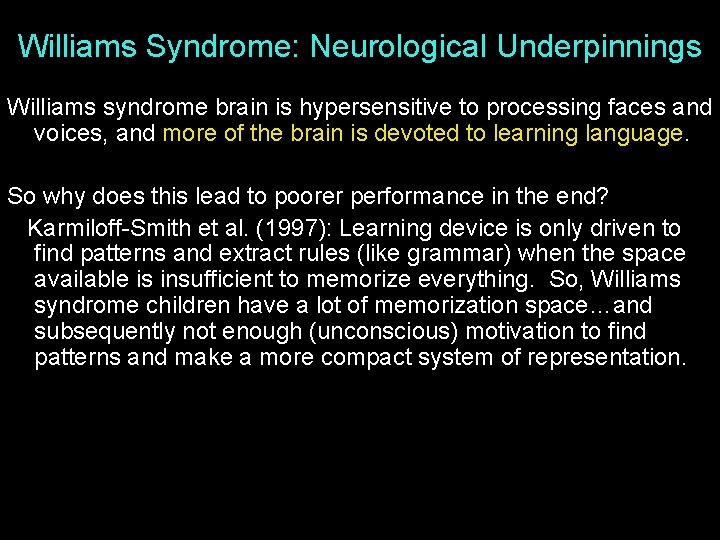 Williams Syndrome: Neurological Underpinnings

Williams syndrome brain is hypersensitive to processing faces and voices, and more of the brain is devoted to learning language.

So why does this lead to poorer performance in the end?

Karmiloff-Smith et al. (1997): Learning device is only driven to find patterns and extract rules (like grammar) when the space available is insufficient to memorize everything. So, Williams syndrome children have a lot of memorization space…and subsequently not enough (unconscious) motivation to find patterns and make a more compact system of representation.